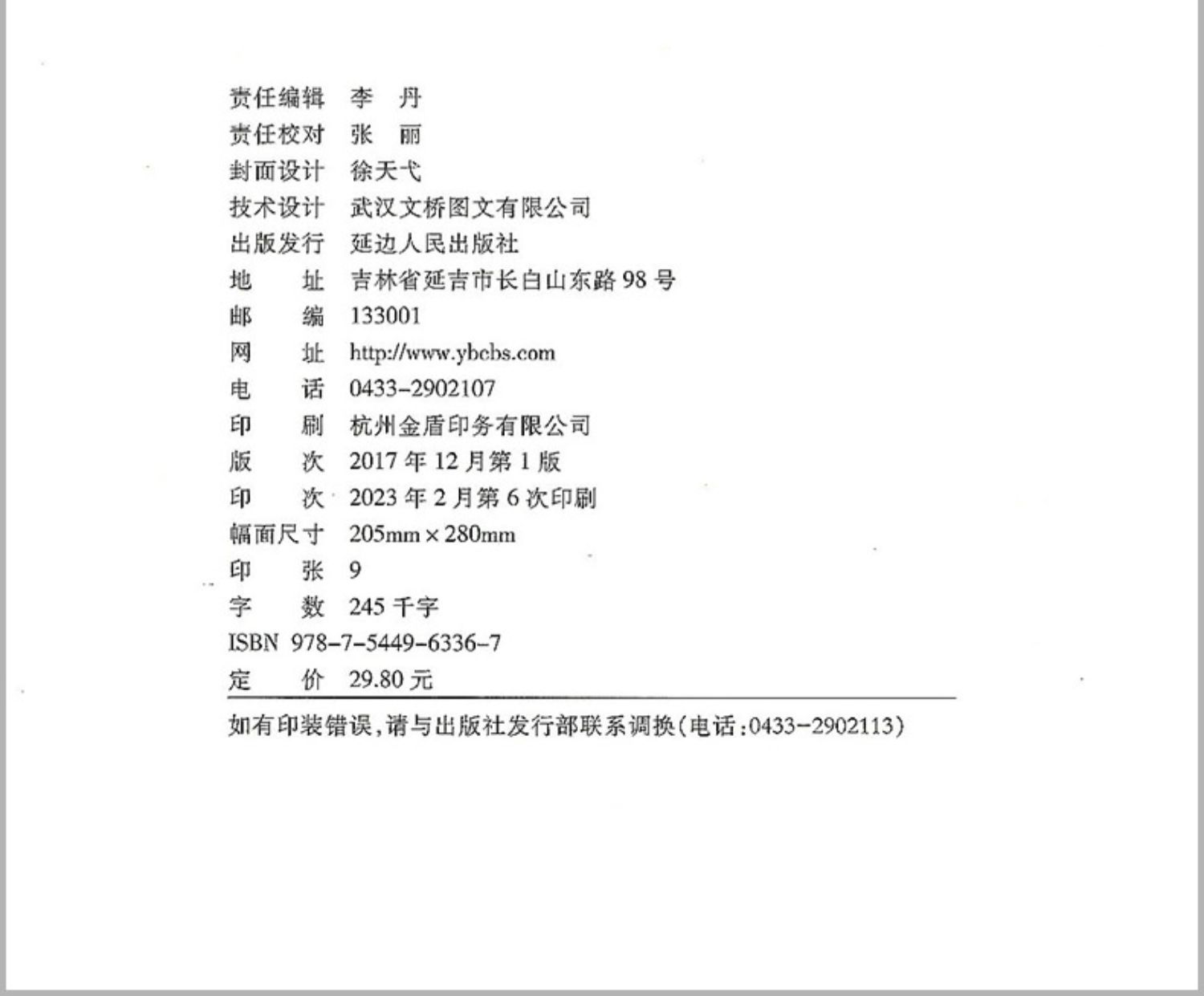 责任编辑　李　丹
责任校对　张　丽
封面设计　徐天弋
技术设计　武汉文桥图文有限公司
出版发行　延边人民出版社
地　　址　吉林省延吉市长白山东路 98 号
邮　　编　133001
网　　址　http://www.ybcbs.com
电　　话　0433-2902107
印　　刷　杭州金盾印务有限公司
版　　次　2017 年 12 月第 1 版
印　　次　2023 年 2 月第 6 次印刷
幅面尺寸　205mm × 280mm
印　　张　9
字　　数　245 千字
ISBN　978-7-5449-6336-7
定　　价　29.80 元

如有印装错误，请与出版社发行部联系调换（电话：0433-2902113）